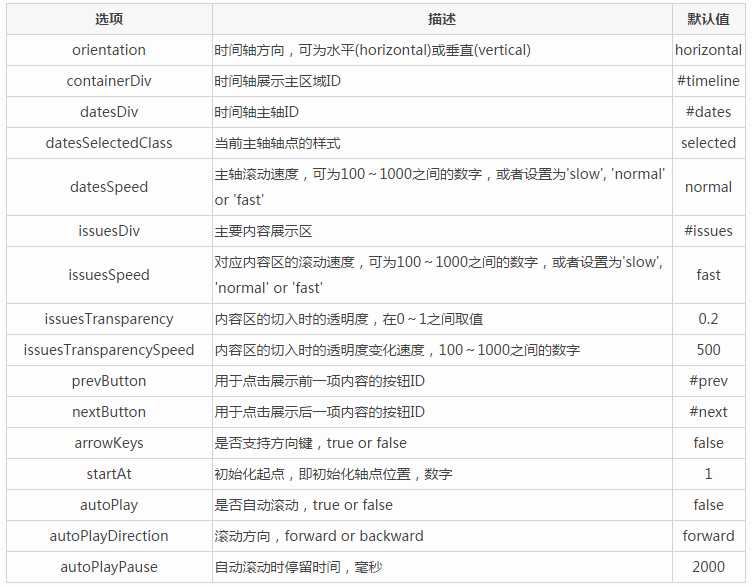 | 选项 | 描述 | 默认值 |
|---|---|---|
| orientation | 时间轴方向，可为水平(horizontal)或垂直(vertical) | horizontal |
| containerDiv | 时间轴展示主区域ID | #timeline |
| datesDiv | 时间轴主轴ID | #dates |
| datesSelectedClass | 当前主轴轴点的样式 | selected |
| datesSpeed | 主轴滚动速度，可为100～1000之间的数字，或者设置为'slow', 'normal' or 'fast' | normal |
| issuesDiv | 主要内容展示区 | #issues |
| issuesSpeed | 对应内容区的滚动速度，可为100～1000之间的数字，或者设置为'slow', 'normal' or 'fast' | fast |
| issuesTransparency | 内容区的切入时的透明度，在0～1之间取值 | 0.2 |
| issuesTransparencySpeed | 内容区的切入时的透明度变化速度，100～1000之间的数字 | 500 |
| prevButton | 用于点击展示前一项内容的按钮ID | #prev |
| nextButton | 用于点击展示后一项内容的按钮ID | #next |
| arrowKeys | 是否支持方向键，true or false | false |
| startAt | 初始化起点，即初始化轴点位置，数字 | 1 |
| autoPlay | 是否自动滚动，true or false | false |
| autoPlayDirection | 滚动方向，forward or backward | forward |
| autoPlayPause | 自动滚动时停留时间，毫秒 | 2000 |